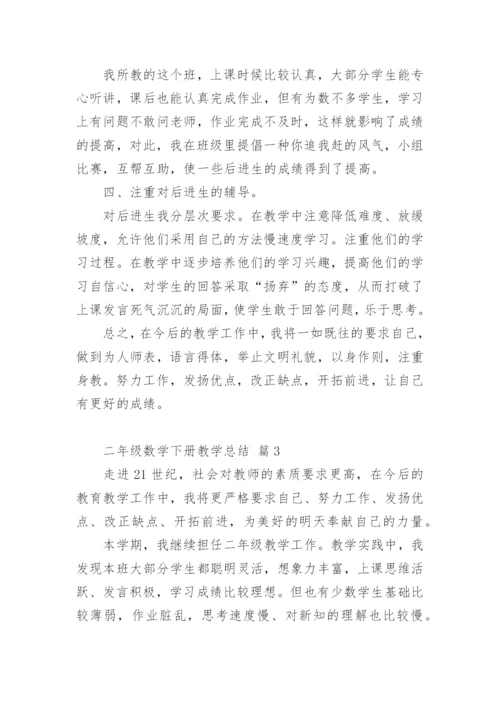 我所教的这个班，上课时候比较认真，大部分学生能专心听讲，课后也能认真完成作业，但有为数不多学生，学习上有问题不敢问老师，作业完成不及时，这样就影响了成绩的提高，对此，我在班级里提倡一种你追我赶的风气，小组比赛，互帮互助，使一些后进生的成绩得到了提高。

四、注重对后进生的辅导。

对后进生我分层次要求。在教学中注意降低难度、放缓坡度，允许他们采用自己的方法慢速度学习。注重他们的学习过程。在教学中逐步培养他们的学习兴趣，提高他们的学习自信心，对学生的回答采取“扬弃”的态度，从而打破了上课发言死气沉沉的局面，使学生敢于回答问题，乐于思考。

总之，在今后的教学工作中，我将一如既往的要求自己，做到为人师表，语言得体，举止文明礼貌，以身作则，注重身教。努力工作，发扬优点，改正缺点，开拓前进，让自己有更好的成绩。

二年级数学下册教学总结 篇3

走进21世纪，社会对教师的素质要求更高，在今后的教育教学工作中，我将更严格要求自己、努力工作、发扬优点、改正缺点、开拓前进，为美好的明天奉献自己的力量。

本学期，我继续担任二年级教学工作。教学实践中，我发现本班大部分学生都聪明灵活，想象力丰富，上课思维活跃、发言积极，学习成绩比较理想。但也有少数学生基础比较薄弱，作业脏乱，思考速度慢、对新知的理解也比较慢。